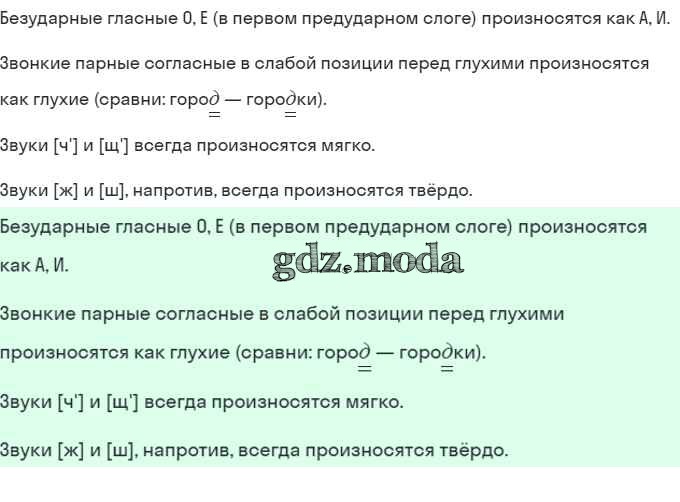 Безударные гласные О, Е (в первом предударном слоге) произносятся как А, И.

Звонкие парные согласные в слабой позиции перед глухими произносятся как глухие (сравни: город — городки).

Звуки [ч'] и [щ'] всегда произносятся мягко.

Звуки [ж] и [ш], напротив, всегда произносятся твёрдо.

Безударные гласные О, Е (в первом предударном слоге) произносятся как А, И.

gdz.moda

Звонкие парные согласные в слабой позиции перед глухими произносятся как глухие (сравни: город — городки).

Звуки [ч'] и [щ'] всегда произносятся мягко.

Звуки [ж] и [ш], напротив, всегда произносятся твёрдо.